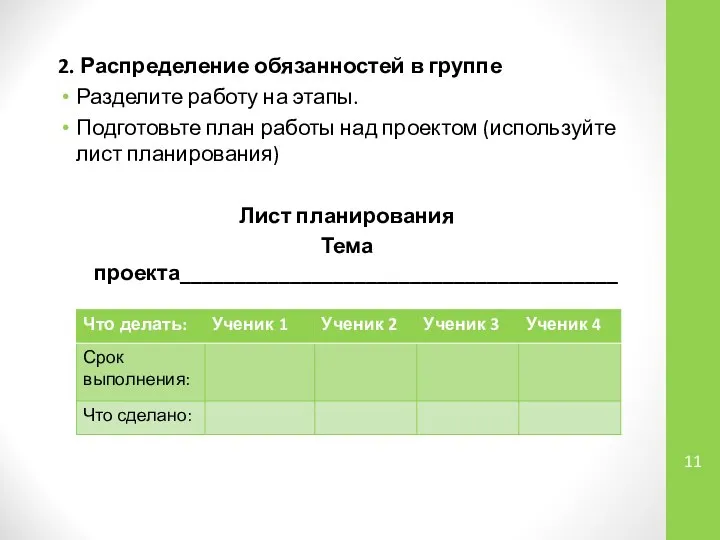 2. Распределение обязанностей в группе

• Разделите работу на этапы.

• Подготовьте план работы над проектом (используйте лист планирования)

Лист планирования

Тема проекта________________________________________

| Что делать: | Ученик 1 | Ученик 2 | Ученик 3 | Ученик 4 |
|---|---|---|---|---|
| Срок выполнения: | | | | |
| Что сделано: | | | | |

11